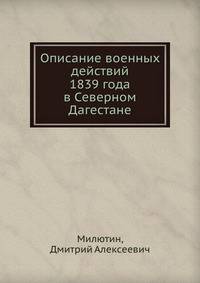 Описание военных действий 1839 года в Северном Дагестане

Милютин, Дмитрий Алексеевич